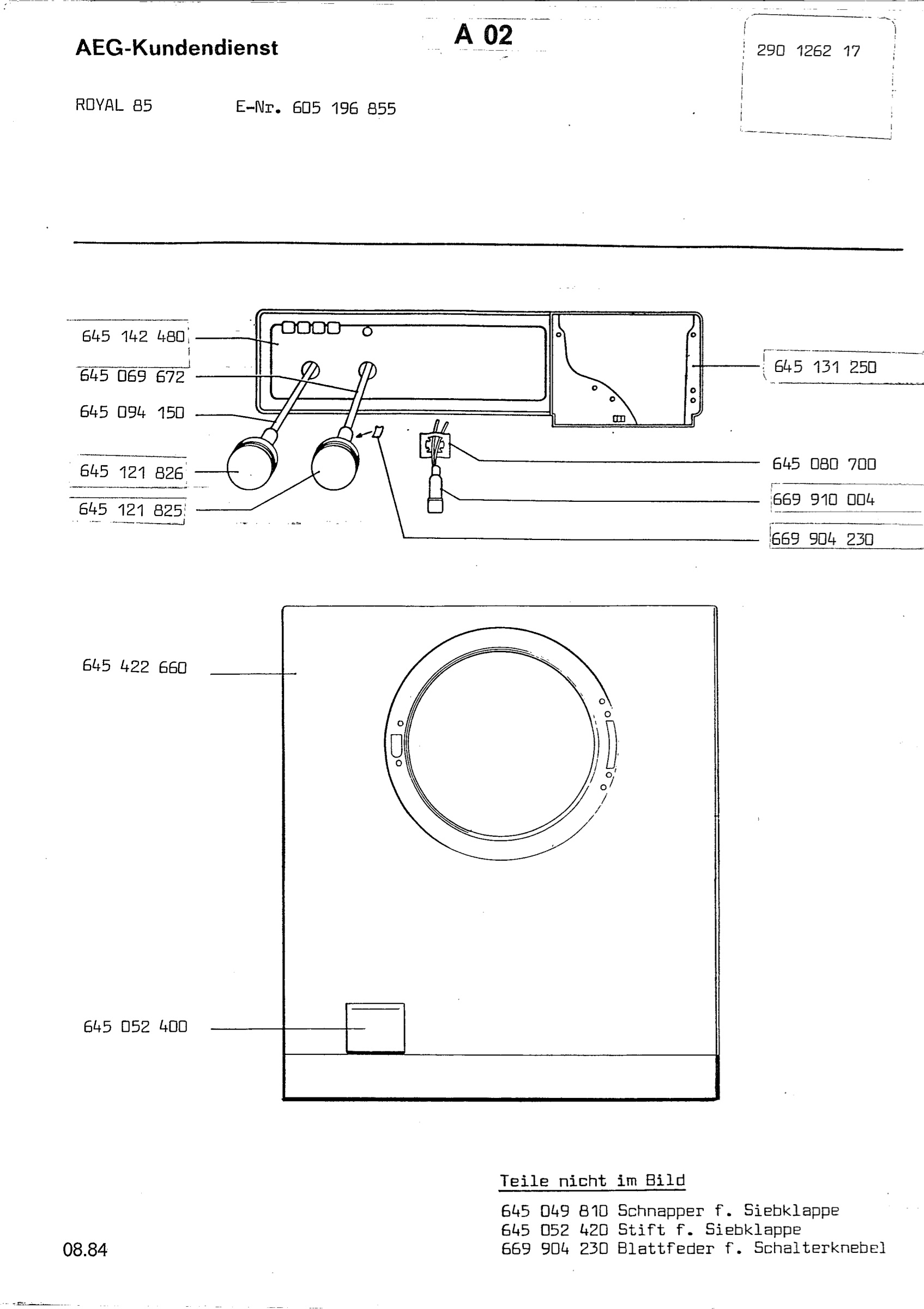 AEG-Kundendienst

A 02

290 1262 17

ROYAL 85

E-Nr. 605 196 855

645 142 480

645 069 672

645 094 150

645 121 826

645 121 825

645 131 250

645 080 700

669 910 004

669 904 230

645 422 660

645 052 400

Teile nicht im Bild

645 049 810 Schnapper f. Siebklappe
645 052 420 Stift f. Siebklappe
669 904 230 Blattfeder f. Schalterknebel

08.84